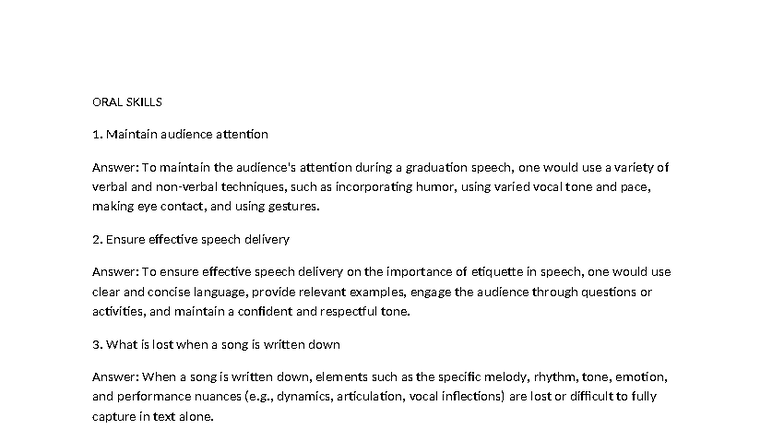 ORAL SKILLS

1. Maintain audience attention

Answer: To maintain the audience's attention during a graduation speech, one would use a variety of verbal and non-verbal techniques, such as incorporating humor, using varied vocal tone and pace, making eye contact, and using gestures.

2. Ensure effective speech delivery

Answer: To ensure effective speech delivery on the importance of etiquette in speech, one would use clear and concise language, provide relevant examples, engage the audience through questions or activities, and maintain a confident and respectful tone.

3. What is lost when a song is written down

Answer: When a song is written down, elements such as the specific melody, rhythm, tone, emotion, and performance nuances (e.g., dynamics, articulation, vocal inflections) are lost or difficult to fully capture in text alone.